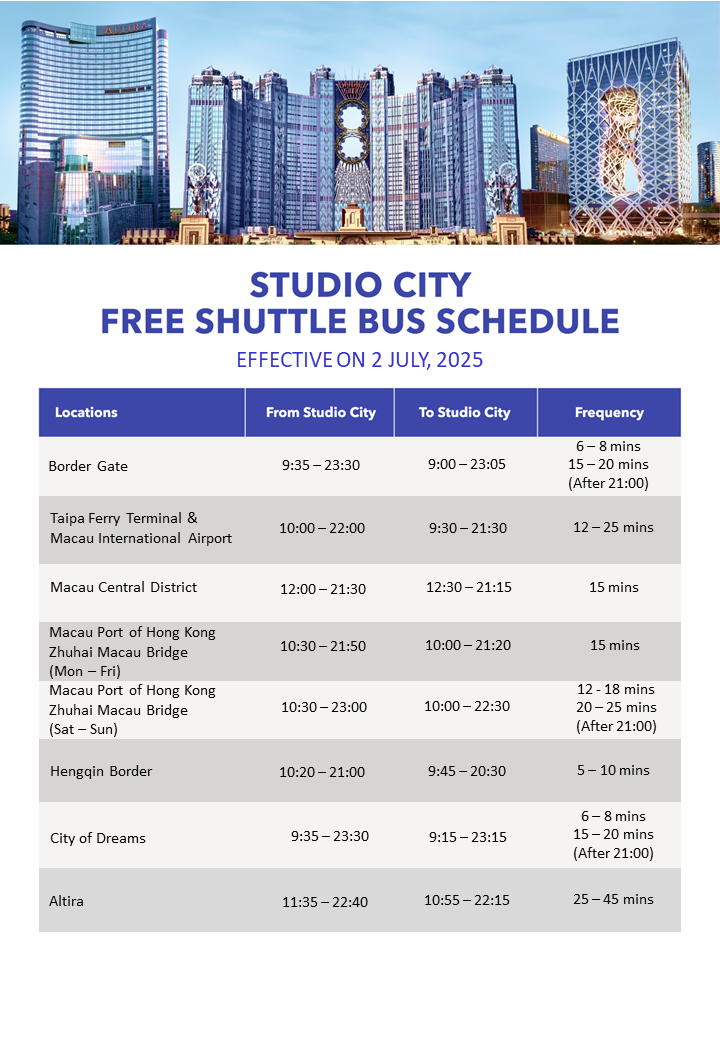 ALTIRA

STUDIO CITY
FREE SHUTTLE BUS SCHEDULE

EFFECTIVE ON 2 JULY, 2025

| Locations | From Studio City | To Studio City | Frequency |
|---|---|---|---|
| Border Gate | 9:35 – 23:30 | 9:00 – 23:05 | 6 – 8 mins 15 – 20 mins (After 21:00) |
| Taipa Ferry Terminal & Macau International Airport | 10:00 – 22:00 | 9:30 – 21:30 | 12 – 25 mins |
| Macau Central District | 12:00 – 21:30 | 12:30 – 21:15 | 15 mins |
| Macau Port of Hong Kong Zhuhai Macau Bridge (Mon – Fri) | 10:30 – 21:50 | 10:00 – 21:20 | 15 mins |
| Macau Port of Hong Kong Zhuhai Macau Bridge (Sat – Sun) | 10:30 – 23:00 | 10:00 – 22:30 | 12 - 18 mins 20 – 25 mins (After 21:00) |
| Hengqin Border | 10:20 – 21:00 | 9:45 – 20:30 | 5 – 10 mins |
| City of Dreams | 9:35 – 23:30 | 9:15 – 23:15 | 6 – 8 mins 15 – 20 mins (After 21:00) |
| Altira | 11:35 – 22:40 | 10:55 – 22:15 | 25 – 45 mins |